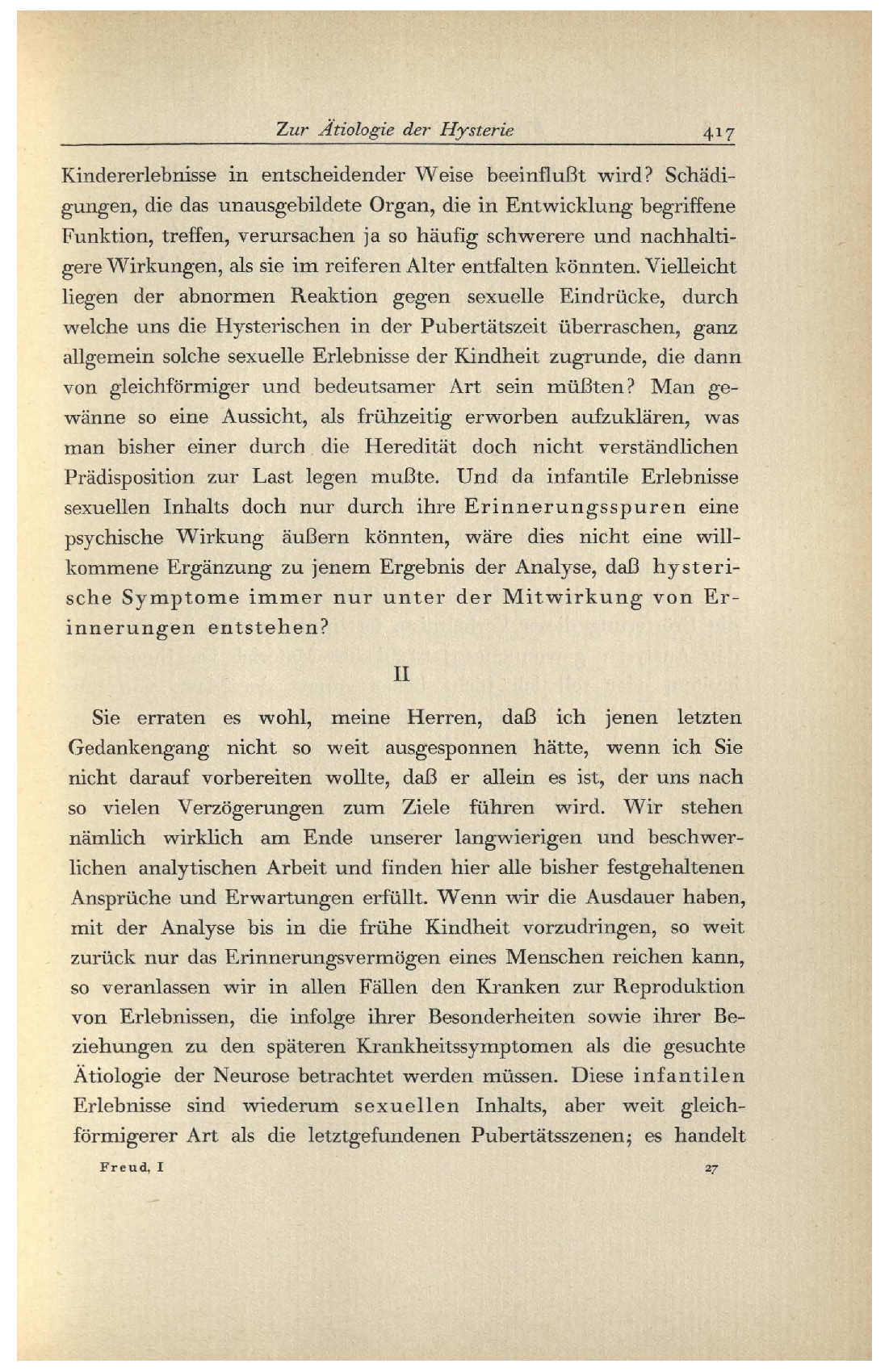 Zur Ätiologie der Hysterie 417

Kindererlebnisse in entscheidender Weise beeinflußt wird? Schädigungen, die das unausgebildete Organ, die in Entwicklung begriffene Funktion, treffen, verursachen ja so häufig schwerere und nachhaltigere Wirkungen, als sie im reiferen Alter entfalten könnten. Vielleicht liegen der abnormen Reaktion gegen sexuelle Eindrücke, durch welche uns die Hysterischen in der Pubertätszeit überraschen, ganz allgemein solche sexuelle Erlebnisse der Kindheit zugrunde, die dann von gleichförmiger und bedeutsamer Art sein müßten? Man gewänne so eine Aussicht, als frühzeitig erworben aufzuklären, was man bisher einer durch die Heredität doch nicht verständlichen Prädisposition zur Last legen mußte. Und da infantile Erlebnisse sexuellen Inhalts doch nur durch ihre Erinnerungsspuren eine psychische Wirkung äußern könnten, wäre dies nicht eine willkommene Ergänzung zu jenem Ergebnis der Analyse, daß hysterische Symptome immer nur unter der Mitwirkung von Erinnerungen entstehen?

II

Sie erraten es wohl, meine Herren, daß ich jenen letzten Gedankengang nicht so weit ausgesponnen hätte, wenn ich Sie nicht darauf vorbereiten wollte, daß er allein es ist, der uns nach so vielen Verzögerungen zum Ziele führen wird. Wir stehen nämlich wirklich am Ende unserer langwierigen und beschwerlichen analytischen Arbeit und finden hier alle bisher festgehaltenen Ansprüche und Erwartungen erfüllt. Wenn wir die Ausdauer haben, mit der Analyse bis in die frühe Kindheit vorzudringen, so weit zurück nur das Erinnerungsvermögen eines Menschen reichen kann, so veranlassen wir in allen Fällen den Kranken zur Reproduktion von Erlebnissen, die infolge ihrer Besonderheiten sowie ihrer Beziehungen zu den späteren Krankheitssymptomen als die gesuchte Ätiologie der Neurose betrachtet werden müssen. Diese infantilen Erlebnisse sind wiederum sexuellen Inhalts, aber weit gleichförmigerer Art als die letztgefundenen Pubertätsszenen; es handelt

Freud, I 27